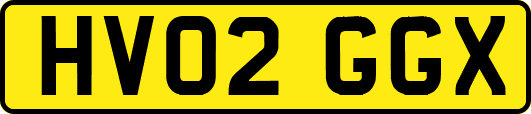 HV02 GGX